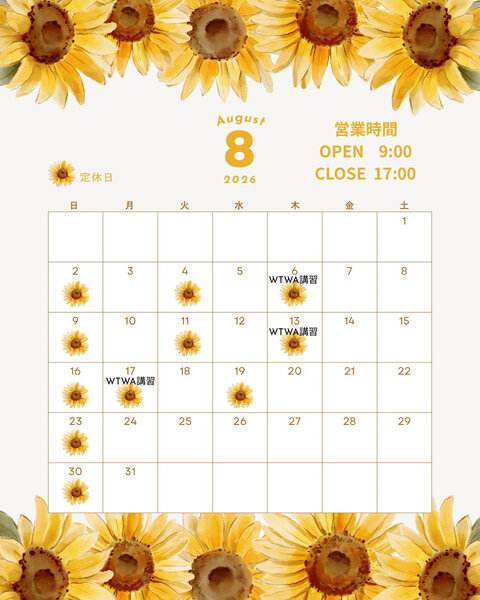 August
8
2026

営業時間
OPEN 9:00
CLOSE 17:00

定休日

| 日 | 月 | 火 | 水 | 木 | 金 | 土 |
|---|---|---|---|---|---|---|
| | | | | | | 1 |
| 2 | 3 | 4 | 5 | 6 WTWA講習 | 7 | 8 |
| 9 | 10 | 11 | 12 | 13 WTWA講習 | 14 | 15 |
| 16 | 17 WTWA講習 | 18 | 19 | 20 | 21 | 22 |
| 23 | 24 | 25 | 26 | 27 | 28 | 29 |
| 30 | 31 | | | | | |